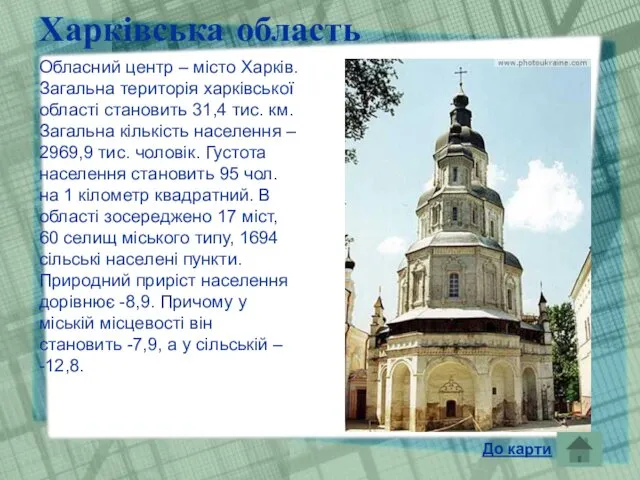 Харківська область

Обласний центр – місто Харків. Загальна територія харківської області становить 31,4 тис. км. Загальна кількість населення – 2969,9 тис. чоловік. Густота населення становить 95 чол. на 1 кілометр квадратний. В області зосереджено 17 міст, 60 селищ міського типу, 1694 сільські населені пункти. Природний приріст населення дорівнює -8,9. Причому у міській місцевості він становить -7,9, а у сільській – -12,8.

www.photoukraine.com

До карти